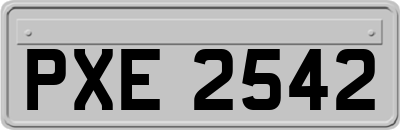 PXE 2542